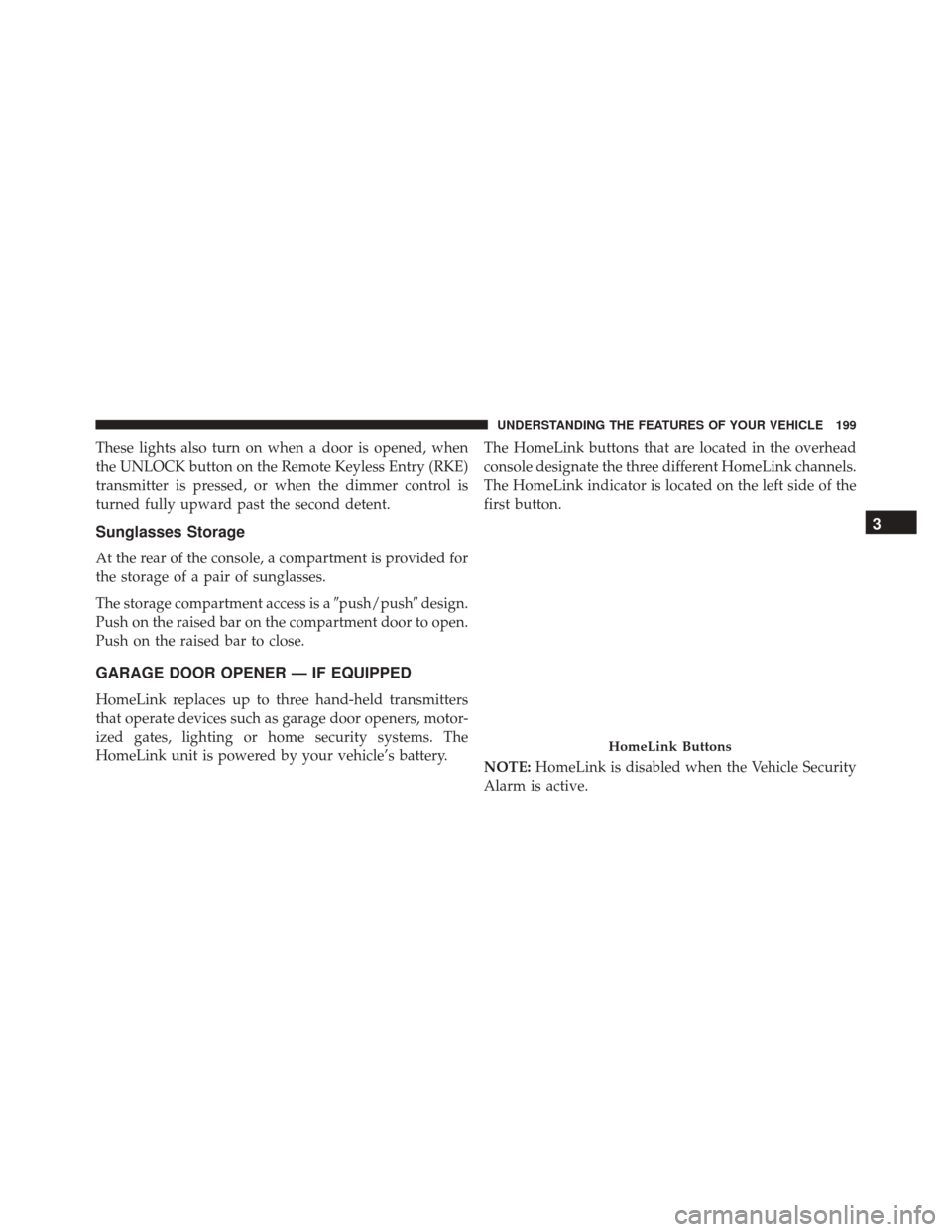 UNDERSTANDING THE FEATURES OF YOUR VEHICLE 199

These lights also turn on when a door is opened, when the UNLOCK button on the Remote Keyless Entry (RKE) transmitter is pressed, or when the dimmer control is turned fully upward past the second detent.

Sunglasses Storage

At the rear of the console, a compartment is provided for the storage of a pair of sunglasses.

The storage compartment access is a ″push/push″ design. Push on the raised bar on the compartment door to open. Push on the raised bar to close.

GARAGE DOOR OPENER — IF EQUIPPED

HomeLink replaces up to three hand-held transmitters that operate devices such as garage door openers, motorized gates, lighting or home security systems. The HomeLink unit is powered by your vehicle's battery.

The HomeLink buttons that are located in the overhead console designate the three different HomeLink channels. The HomeLink indicator is located on the left side of the first button.

HomeLink Buttons

NOTE: HomeLink is disabled when the Vehicle Security Alarm is active.

3

carmanualsonline.info